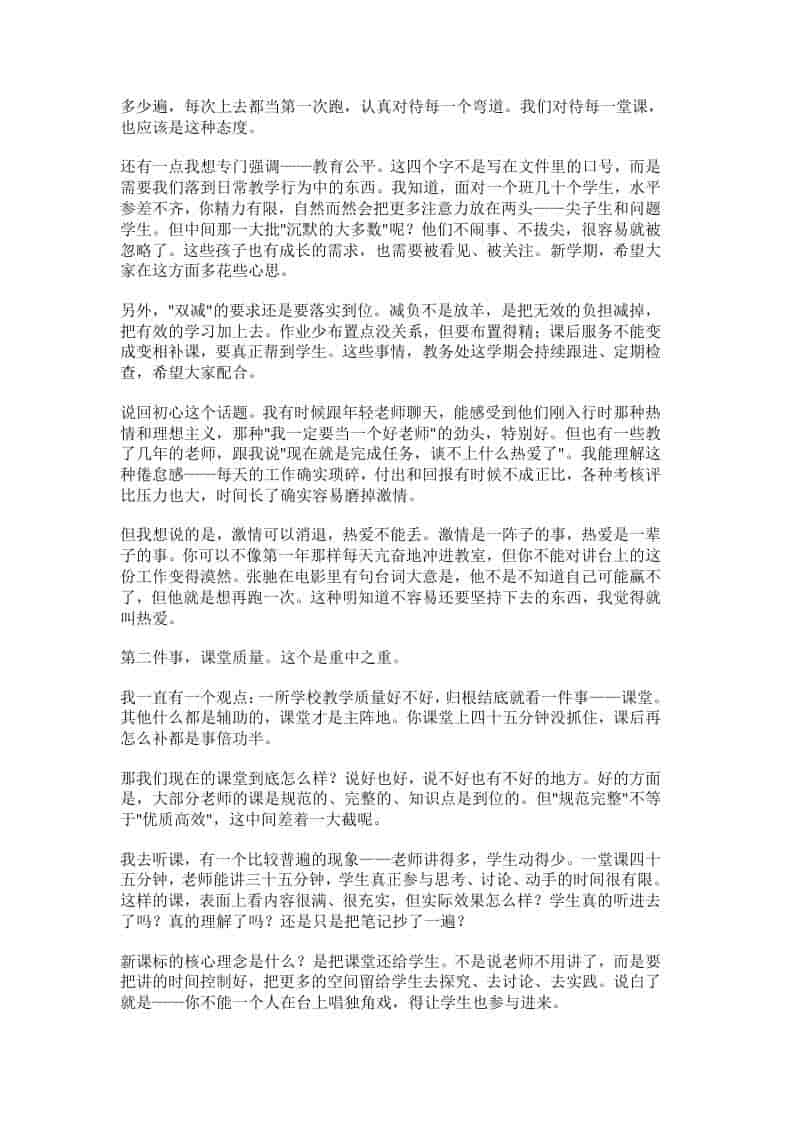 多少遍，每次上去都当第一次跑，认真对待每一个弯道。我们对待每一堂课，也应该是这种态度。

还有一点我想专门强调——教育公平。这四个字不是写在文件里的口号，而是需要我们落到日常教学行为中的东西。我知道，面对一个班几十个学生，水平参差不齐，你精力有限，自然而然会把更多注意力放在两头——尖子生和问题学生。但中间那一大批"沉默的大多数"呢？他们不闹事、不拔尖，很容易就被忽略了。这些孩子也有成长的需求，也需要被看见、被关注。新学期，希望大家在这方面多花些心思。

另外，"双减"的要求还是要落实到位。减负不是放羊，是把无效的负担减掉，把有效的学习加上去。作业少布置点没关系，但要布置得精；课后服务不能变成变相补课，要真正帮到学生。这些事情，教务处这学期会持续跟进、定期检查，希望大家配合。

说回初心这个话题。我有时候跟年轻老师聊天，能感受到他们刚入行时那种热情和理想主义，那种"我一定要当一个好老师"的劲头，特别好。但也有一些教了几年的老师，跟我说"现在就是完成任务，谈不上什么热爱了"。我能理解这种倦怠感——每天的工作确实琐碎，付出和回报有时候不成正比，各种考核评比压力也大，时间长了确实容易磨掉激情。

但我想说的是，激情可以消退，热爱不能丢。激情是一阵子的事，热爱是一辈子的事。你可以不像第一年那样每天亢奋地冲进教室，但你不能对讲台上的这份工作变得漠然。张驰在电影里有句台词大意是，他不是不知道自己可能赢不了，但他就是想再跑一次。这种明知道不容易还要坚持下去的东西，我觉得就叫热爱。

第二件事，课堂质量。这个是重中之重。

我一直有一个观点：一所学校教学质量好不好，归根结底就看一件事——课堂。其他什么都是辅助的，课堂才是主阵地。你课堂上四十五分钟没抓住，课后再怎么补都是事倍功半。

那我们现在的课堂到底怎么样？说好也好，说不好也有不好的地方。好的方面是，大部分老师的课是规范的、完整的、知识点是到位的。但"规范完整"不等于"优质高效"，这中间差着一大截呢。

我去听课，有一个比较普遍的现象——老师讲得多，学生动得少。一堂课四十五分钟，老师能讲三十五分钟，学生真正参与思考、讨论、动手的时间很有限。这样的课，表面上看内容很满、很充实，但实际效果怎么样？学生真的听进去了吗？真的理解了吗？还是只是把笔记抄了一遍？

新课标的核心理念是什么？是把课堂还给学生。不是说老师不用讲了，而是要把讲的时间控制好，把更多的空间留给学生去探究、去讨论、去实践。说白了就是——你不能一个人在台上唱独角戏，得让学生也参与进来。